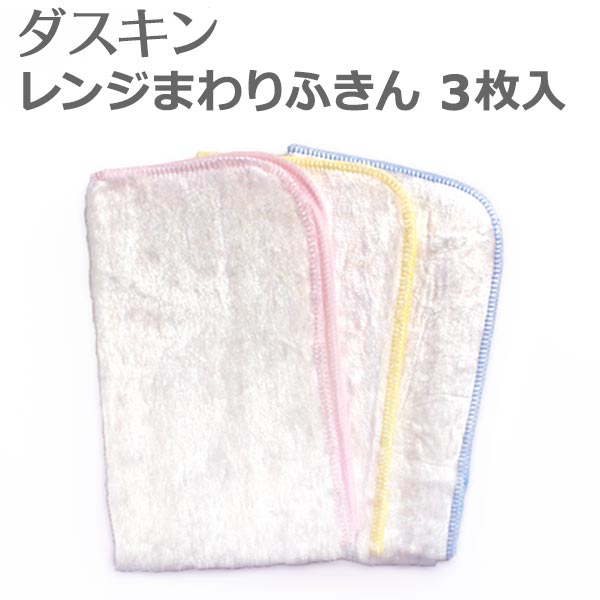 ダスキン
レンジまわりふきん 3枚入